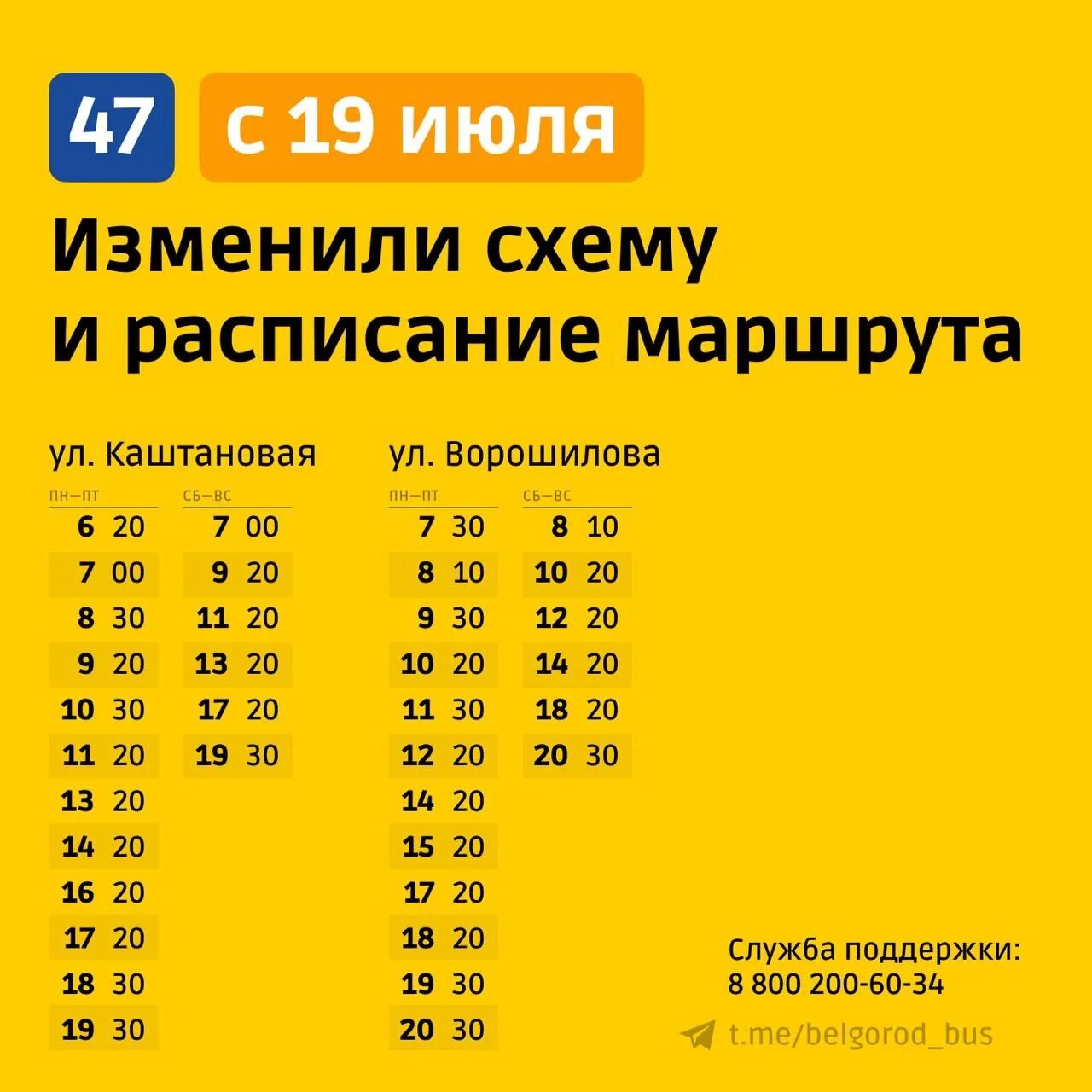 47 с 19 июля

Изменили схему и расписание маршрута

ул. Каштановая

| ПН—ПТ | СБ—ВС |
|---|---|
| 6 20 | 7 00 |
| 7 00 | 9 20 |
| 8 30 | 11 20 |
| 9 20 | 13 20 |
| 10 30 | 17 20 |
| 11 20 | 19 30 |
| 13 20 | |
| 14 20 | |
| 16 20 | |
| 17 20 | |
| 18 30 | |
| 19 30 | |

ул. Ворошилова

| ПН—ПТ | СБ—ВС |
|---|---|
| 7 30 | 8 10 |
| 8 10 | 10 20 |
| 9 30 | 12 20 |
| 10 20 | 14 20 |
| 11 30 | 18 20 |
| 12 20 | 20 30 |
| 14 20 | |
| 15 20 | |
| 17 20 | |
| 18 20 | |
| 19 30 | |
| 20 30 | |

Служба поддержки:
8 800 200-60-34

t.me/belgorod_bus